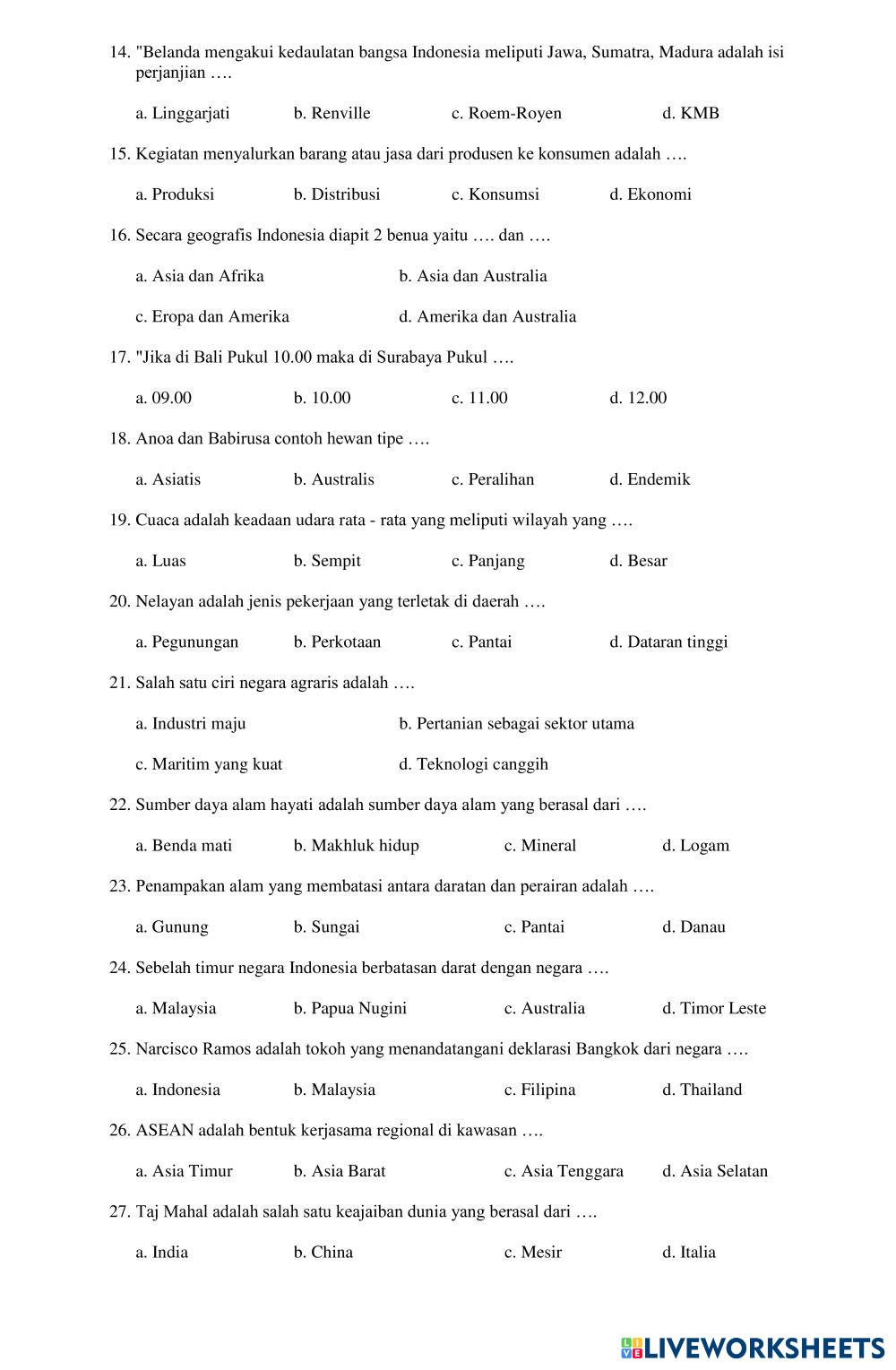 14. "Belanda mengakui kedaulatan bangsa Indonesia meliputi Jawa, Sumatra, Madura adalah isi perjanjian ….

a. Linggarjati b. Renville c. Roem-Royen d. KMB

15. Kegiatan menyalurkan barang atau jasa dari produsen ke konsumen adalah ….

a. Produksi b. Distribusi c. Konsumsi d. Ekonomi

16. Secara geografis Indonesia diapit 2 benua yaitu …. dan ….

a. Asia dan Afrika b. Asia dan Australia

c. Eropa dan Amerika d. Amerika dan Australia

17. "Jika di Bali Pukul 10.00 maka di Surabaya Pukul ….

a. 09.00 b. 10.00 c. 11.00 d. 12.00

18. Anoa dan Babirusa contoh hewan tipe ….

a. Asiatis b. Australis c. Peralihan d. Endemik

19. Cuaca adalah keadaan udara rata - rata yang meliputi wilayah yang ….

a. Luas b. Sempit c. Panjang d. Besar

20. Nelayan adalah jenis pekerjaan yang terletak di daerah ….

a. Pegunungan b. Perkotaan c. Pantai d. Dataran tinggi

21. Salah satu ciri negara agraris adalah ….

a. Industri maju b. Pertanian sebagai sektor utama

c. Maritim yang kuat d. Teknologi canggih

22. Sumber daya alam hayati adalah sumber daya alam yang berasal dari ….

a. Benda mati b. Makhluk hidup c. Mineral d. Logam

23. Penampakan alam yang membatasi antara daratan dan perairan adalah ….

a. Gunung b. Sungai c. Pantai d. Danau

24. Sebelah timur negara Indonesia berbatasan darat dengan negara ….

a. Malaysia b. Papua Nugini c. Australia d. Timor Leste

25. Narcisco Ramos adalah tokoh yang menandatangani deklarasi Bangkok dari negara ….

a. Indonesia b. Malaysia c. Filipina d. Thailand

26. ASEAN adalah bentuk kerjasama regional di kawasan ….

a. Asia Timur b. Asia Barat c. Asia Tenggara d. Asia Selatan

27. Taj Mahal adalah salah satu keajaiban dunia yang berasal dari ….

a. India b. China c. Mesir d. Italia

LIVEWORKSHEETS